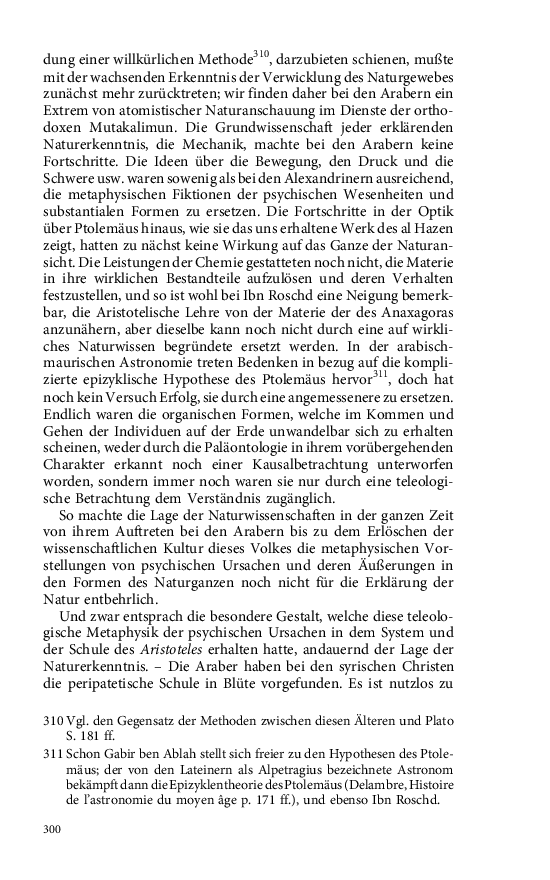 dung einer willkürlichen Methode$^{310}$, darzubieten schienen, mußte mit der wachsenden Erkenntnis der Verwicklung des Naturgewebes zunächst mehr zurücktreten; wir finden daher bei den Arabern ein Extrem von atomistischer Naturanschauung im Dienste der orthodoxen Mutakalimun. Die Grundwissenschaft jeder erklärenden Naturerkenntnis, die Mechanik, machte bei den Arabern keine Fortschritte. Die Ideen über die Bewegung, den Druck und die Schwere usw. waren sowenig als bei den Alexandrinern ausreichend, die metaphysischen Fiktionen der psychischen Wesenheiten und substantialen Formen zu ersetzen. Die Fortschritte in der Optik über Ptolemäus hinaus, wie sie das uns erhaltene Werk des al Hazen zeigt, hatten zu nächst keine Wirkung auf das Ganze der Naturansicht. Die Leistungen der Chemie gestatteten noch nicht, die Materie in ihre wirklichen Bestandteile aufzulösen und deren Verhalten festzustellen, und so ist wohl bei Ibn Roschd eine Neigung bemerkbar, die Aristotelische Lehre von der Materie der des Anaxagoras anzunähern, aber dieselbe kann noch nicht durch eine auf wirkliches Naturwissen begründete ersetzt werden. In der arabisch-maurischen Astronomie treten Bedenken in bezug auf die komplizierte epizyklische Hypothese des Ptolemäus hervor$^{311}$, doch hat noch kein Versuch Erfolg, sie durch eine angemessenere zu ersetzen. Endlich waren die organischen Formen, welche im Kommen und Gehen der Individuen auf der Erde unwandelbar sich zu erhalten scheinen, weder durch die Paläontologie in ihrem vorübergehenden Charakter erkannt noch einer Kausalbetrachtung unterworfen worden, sondern immer noch waren sie nur durch eine teleologische Betrachtung dem Verständnis zugänglich.

So machte die Lage der Naturwissenschaften in der ganzen Zeit von ihrem Auftreten bei den Arabern bis zu dem Erlöschen der wissenschaftlichen Kultur dieses Volkes die metaphysischen Vorstellungen von psychischen Ursachen und deren Äußerungen in den Formen des Naturganzen noch nicht für die Erklärung der Natur entbehrlich.

Und zwar entsprach die besondere Gestalt, welche diese teleologische Metaphysik der psychischen Ursachen in dem System und der Schule des Aristoteles erhalten hatte, andauernd der Lage der Naturerkenntnis. – Die Araber haben bei den syrischen Christen die peripatetische Schule in Blüte vorgefunden. Es ist nutzlos zu

310 Vgl. den Gegensatz der Methoden zwischen diesen Älteren und Plato S. 181 ff.
311 Schon Gabir ben Ablah stellt sich freier zu den Hypothesen des Ptolemäus; der von den Lateinern als Alpetragius bezeichnete Astronom bekämpft dann die Epizyklentheorie des Ptolemäus (Delambre, Histoire de l'astronomie du moyen âge p. 171 ff.), und ebenso Ibn Roschd.

300